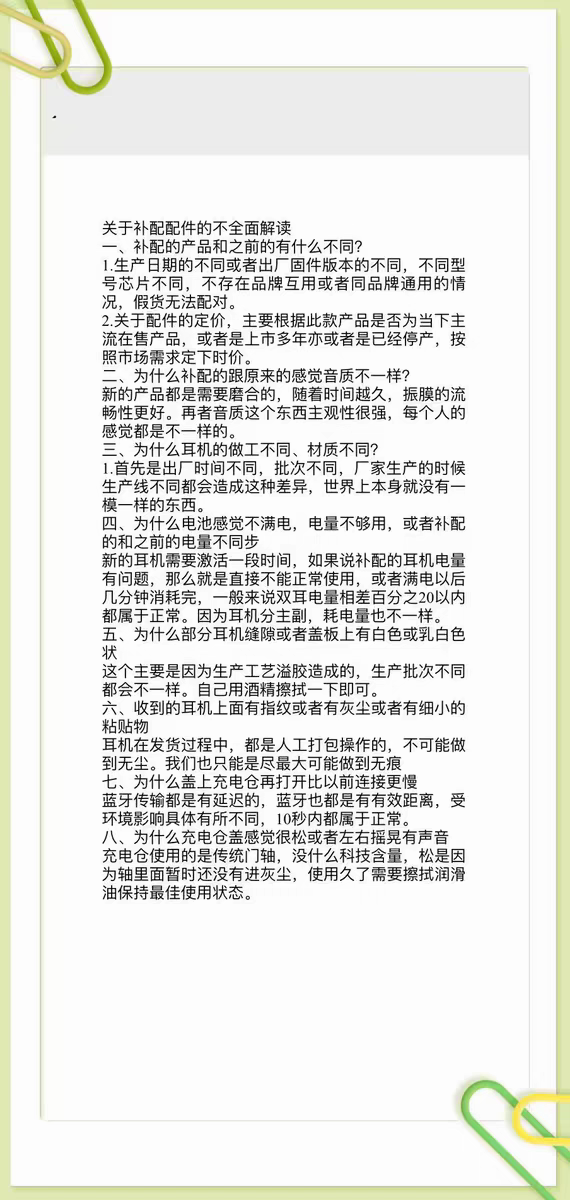 关于补配配件的不全面解读
一、补配的产品和之前的有什么不同?
1.生产日期的不同或者出厂固件版本的不同，不同型号芯片不同，不存在品牌互用或者同品牌通用的情况，假货无法配对。
2.关于配件的定价，主要根据此款产品是否为当下主流在售产品，或者是上市多年亦或者是已经停产，按照市场需求定下时价。
二、为什么补配的跟原来的感觉音质不一样?
新的产品都是需要磨合的，随着时间越久，振膜的流畅性更好。再者音质这个东西主观性很强，每个人的感觉都是不一样的。
三、为什么耳机的做工不同、材质不同?
1.首先是出厂时间不同，批次不同，厂家生产的时候生产线不同都会造成这种差异，世界上本身就没有一模一样的东西。
四、为什么电池感觉不满电，电量不够用，或者补配的和之前的电量不同步
新的耳机需要激活一段时间，如果说补配的耳机电量有问题，那么就是直接不能正常使用，或者满电以后几分钟消耗完，一般来说双耳电量相差百分之20以内都属于正常。因为耳机分主副，耗电量也不一样。
五、为什么部分耳机缝隙或者盖板上有白色或乳白色状
这个主要是因为生产工艺溢胶造成的，生产批次不同都会不一样。自己用酒精擦拭一下即可。
六、收到的耳机上面有指纹或者有灰尘或者有细小的粘贴物
耳机在发货过程中，都是人工打包操作的，不可能做到无尘。我们也只能是尽最大可能做到无痕
七、为什么盖上充电仓再打开比以前连接更慢
蓝牙传输都是有延迟的，蓝牙也都是有有效距离，受环境影响具体有所不同，10秒内都属于正常。
八、为什么充电仓盖感觉很松或者左右摇晃有声音
充电仓使用的是传统门轴，没什么科技含量，松是因为轴里面暂时还没有进灰尘，使用久了需要擦拭润滑油保持最佳使用状态。